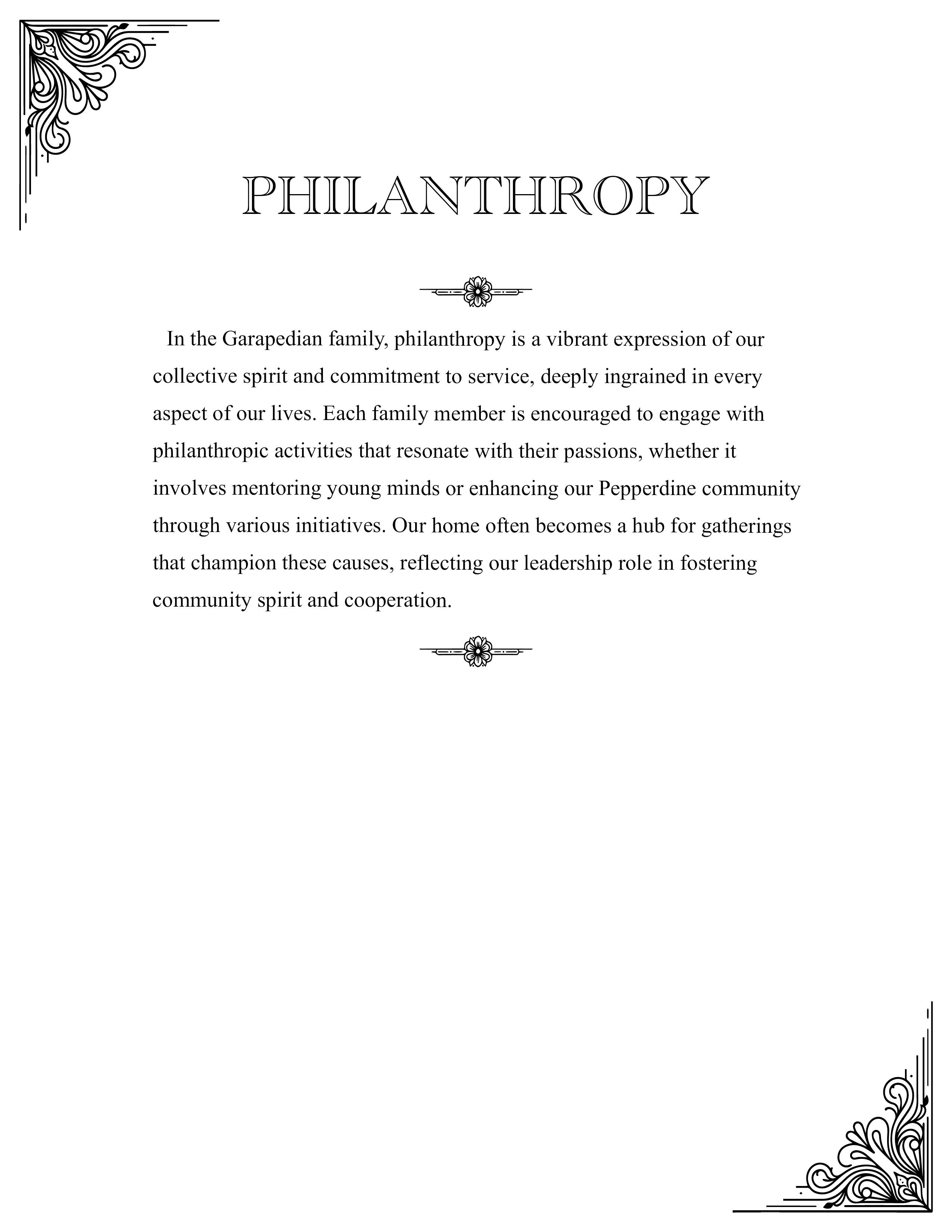 PHILANTHROPY

In the Garapedian family, philanthropy is a vibrant expression of our collective spirit and commitment to service, deeply ingrained in every aspect of our lives. Each family member is encouraged to engage with philanthropic activities that resonate with their passions, whether it involves mentoring young minds or enhancing our Pepperdine community through various initiatives. Our home often becomes a hub for gatherings that champion these causes, reflecting our leadership role in fostering community spirit and cooperation.